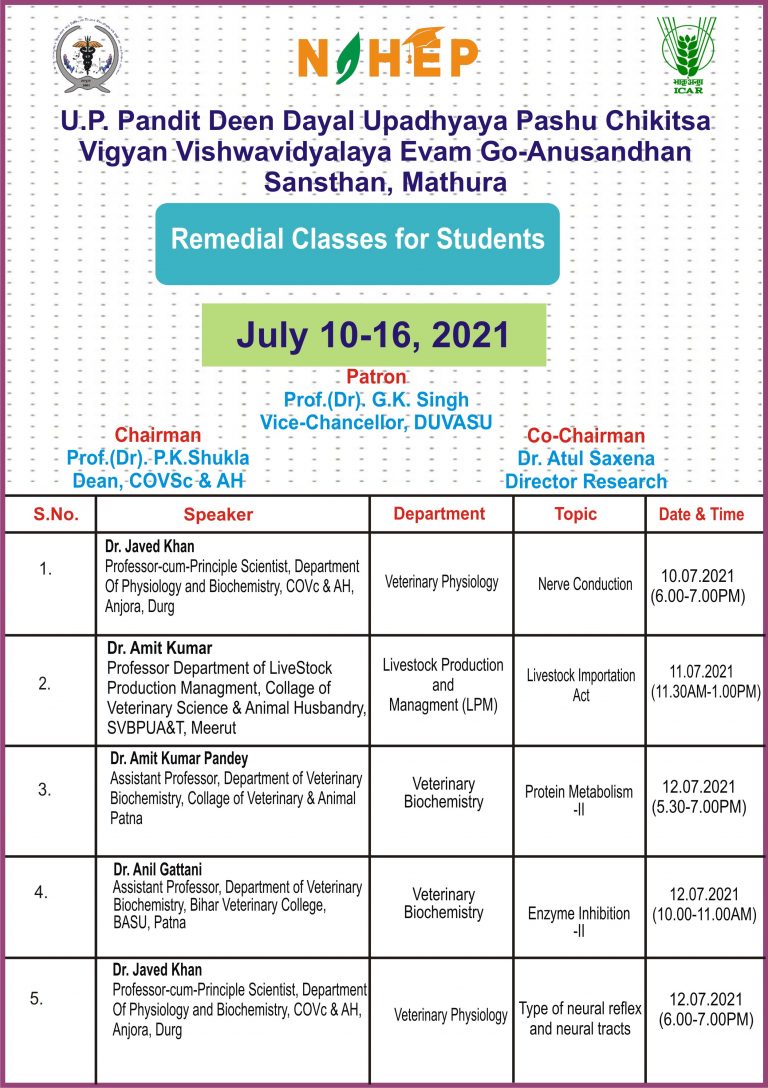 NAHEP

भाकृअनुप ICAR

U.P. Pandit Deen Dayal Upadhyaya Pashu Chikitsa Vigyan Vishwavidyalaya Evam Go-Anusandhan Sansthan, Mathura

Remedial Classes for Students

July 10-16, 2021

Patron
Prof.(Dr). G.K. Singh
Vice-Chancellor, DUVASU

Chairman
Prof.(Dr). P.K.Shukla
Dean, COVSc & AH

Co-Chairman
Dr. Atul Saxena
Director Research

| S.No. | Speaker | Department | Topic | Date & Time |
|---|---|---|---|---|
| 1. | Dr. Javed Khan Professor-cum-Principle Scientist, Department Of Physiology and Biochemistry, COVc & AH, Anjora, Durg | Veterinary Physiology | Nerve Conduction | 10.07.2021 (6.00-7.00PM) |
| 2. | Dr. Amit Kumar Professor Department of LiveStock Production Managment, Collage of Veterinary Science & Animal Husbandry, SVBPUA&T, Meerut | Livestock Production and Managment (LPM) | Livestock Importation Act | 11.07.2021 (11.30AM-1.00PM) |
| 3. | Dr. Amit Kumar Pandey Assistant Professor, Department of Veterinary Biochemistry, Collage of Veterinary & Animal Patna | Veterinary Biochemistry | Protein Metabolism -II | 12.07.2021 (5.30-7.00PM) |
| 4. | Dr. Anil Gattani Assistant Professor, Department of Veterinary Biochemistry, Bihar Veterinary College, BASU, Patna | Veterinary Biochemistry | Enzyme Inhibition -II | 12.07.2021 (10.00-11.00AM) |
| 5. | Dr. Javed Khan Professor-cum-Principle Scientist, Department Of Physiology and Biochemistry, COVc & AH, Anjora, Durg | Veterinary Physiology | Type of neural reflex and neural tracts | 12.07.2021 (6.00-7.00PM) |